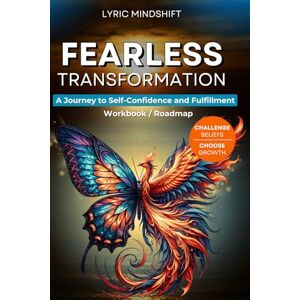 LYRIC MINDSHIFT

FEARLESS
TRANSFORMATION

A Journey to Self-Confidence and Fulfillment

Workbook / Roadmap

CHALLENGE
BELIEFS
CHOOSE
GROWTH